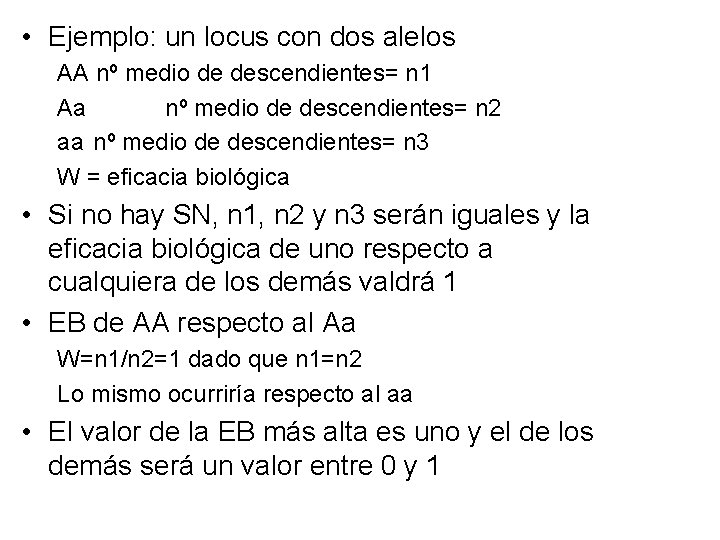 • Ejemplo: un locus con dos alelos

AA nº medio de descendientes= n1

Aa nº medio de descendientes= n2

aa nº medio de descendientes= n3

W = eficacia biológica

• Si no hay SN, n1, n2 y n3 serán iguales y la eficacia biológica de uno respecto a cualquiera de los demás valdrá 1

• EB de AA respecto al Aa

W=n1/n2=1 dado que n1=n2

Lo mismo ocurriría respecto al aa

• El valor de la EB más alta es uno y el de los demás será un valor entre 0 y 1